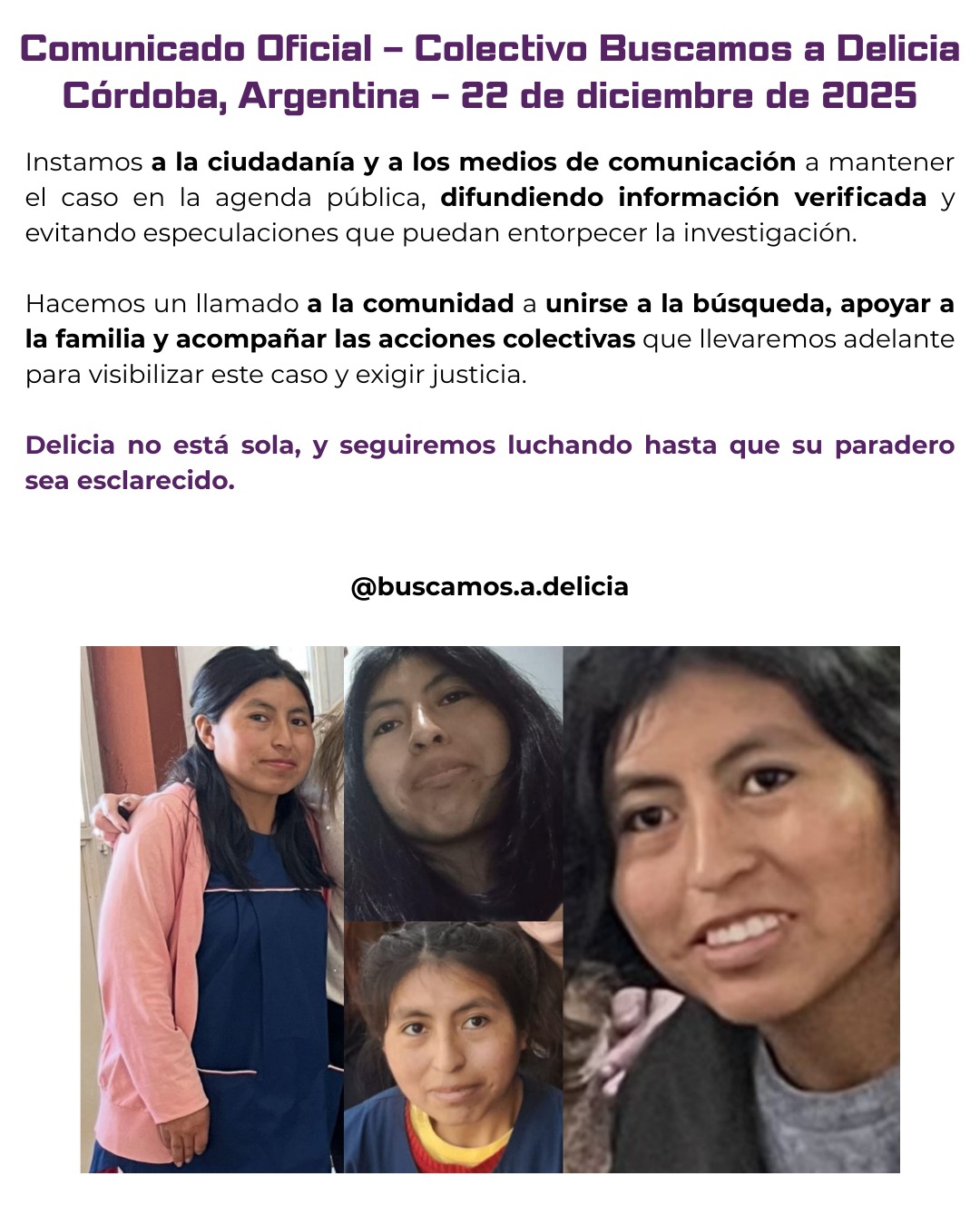 Comunicado Oficial – Colectivo Buscamos a Delicia
Córdoba, Argentina – 22 de diciembre de 2025

Instamos a la ciudadanía y a los medios de comunicación a mantener el caso en la agenda pública, difundiendo información verificada y evitando especulaciones que puedan entorpecer la investigación.

Hacemos un llamado a la comunidad a unirse a la búsqueda, apoyar a la familia y acompañar las acciones colectivas que llevaremos adelante para visibilizar este caso y exigir justicia.

Delicia no está sola, y seguiremos luchando hasta que su paradero sea esclarecido.

@buscamos.a.delicia